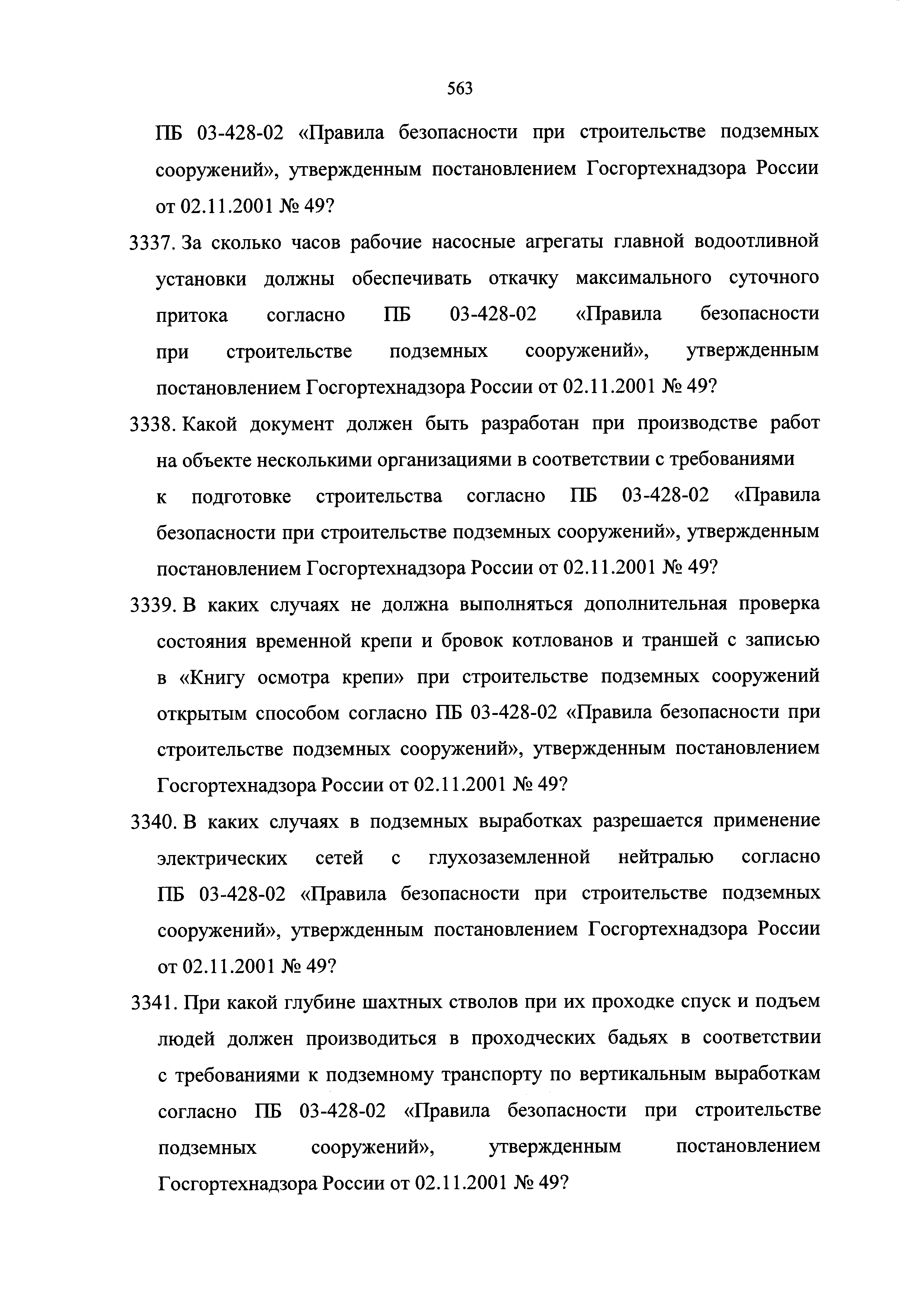 563

ПБ 03-428-02 «Правила безопасности при строительстве подземных сооружений», утвержденным постановлением Госгортехнадзора России от 02.11.2001 № 49?

3337. За сколько часов рабочие насосные агрегаты главной водоотливной установки должны обеспечивать откачку максимального суточного притока согласно ПБ 03-428-02 «Правила безопасности при строительстве подземных сооружений», утвержденным постановлением Госгортехнадзора России от 02.11.2001 № 49?

3338. Какой документ должен быть разработан при производстве работ на объекте несколькими организациями в соответствии с требованиями к подготовке строительства согласно ПБ 03-428-02 «Правила безопасности при строительстве подземных сооружений», утвержденным постановлением Госгортехнадзора России от 02.11.2001 № 49?

3339. В каких случаях не должна выполняться дополнительная проверка состояния временной крепи и бровок котлованов и траншей с записью в «Книгу осмотра крепи» при строительстве подземных сооружений открытым способом согласно ПБ 03-428-02 «Правила безопасности при строительстве подземных сооружений», утвержденным постановлением Госгортехнадзора России от 02.11.2001 № 49?

3340. В каких случаях в подземных выработках разрешается применение электрических сетей с глухозаземленной нейтралью согласно ПБ 03-428-02 «Правила безопасности при строительстве подземных сооружений», утвержденным постановлением Госгортехнадзора России от 02.11.2001 № 49?

3341. При какой глубине шахтных стволов при их проходке спуск и подъем людей должен производиться в проходческих бадьях в соответствии с требованиями к подземному транспорту по вертикальным выработкам согласно ПБ 03-428-02 «Правила безопасности при строительстве подземных сооружений», утвержденным постановлением Госгортехнадзора России от 02.11.2001 № 49?